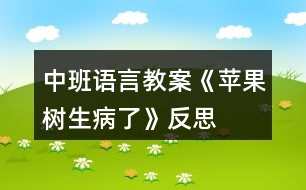 中班语言教案《苹果树生病了》反思